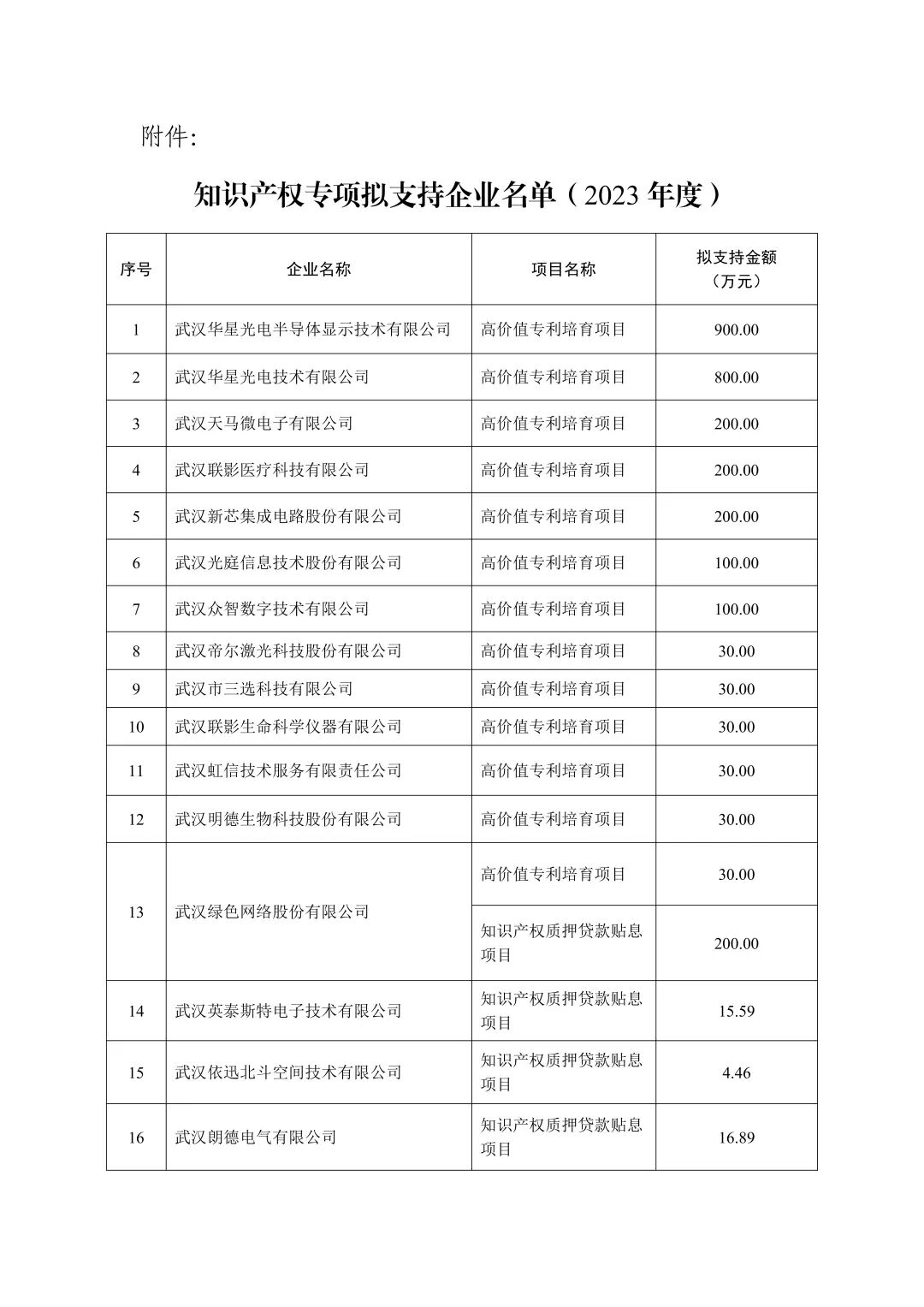 附件:

知识产权专项拟支持企业名单（2023 年度）

| 序号 | 企业名称 | 项目名称 | 拟支持金额（万元） |
|---|---|---|---|
| 1 | 武汉华星光电半导体显示技术有限公司 | 高价值专利培育项目 | 900.00 |
| 2 | 武汉华星光电技术有限公司 | 高价值专利培育项目 | 800.00 |
| 3 | 武汉天马微电子有限公司 | 高价值专利培育项目 | 200.00 |
| 4 | 武汉联影医疗科技有限公司 | 高价值专利培育项目 | 200.00 |
| 5 | 武汉新芯集成电路股份有限公司 | 高价值专利培育项目 | 200.00 |
| 6 | 武汉光庭信息技术股份有限公司 | 高价值专利培育项目 | 100.00 |
| 7 | 武汉众智数字技术有限公司 | 高价值专利培育项目 | 100.00 |
| 8 | 武汉帝尔激光科技股份有限公司 | 高价值专利培育项目 | 30.00 |
| 9 | 武汉市三选科技有限公司 | 高价值专利培育项目 | 30.00 |
| 10 | 武汉联影生命科学仪器有限公司 | 高价值专利培育项目 | 30.00 |
| 11 | 武汉虹信技术服务有限责任公司 | 高价值专利培育项目 | 30.00 |
| 12 | 武汉明德生物科技股份有限公司 | 高价值专利培育项目 | 30.00 |
| 13 | 武汉绿色网络股份有限公司 | 高价值专利培育项目 | 30.00 |
| | | 知识产权质押贷款贴息项目 | 200.00 |
| 14 | 武汉英泰斯特电子技术有限公司 | 知识产权质押贷款贴息项目 | 15.59 |
| 15 | 武汉依迅北斗空间技术有限公司 | 知识产权质押贷款贴息项目 | 4.46 |
| 16 | 武汉朗德电气有限公司 | 知识产权质押贷款贴息项目 | 16.89 |